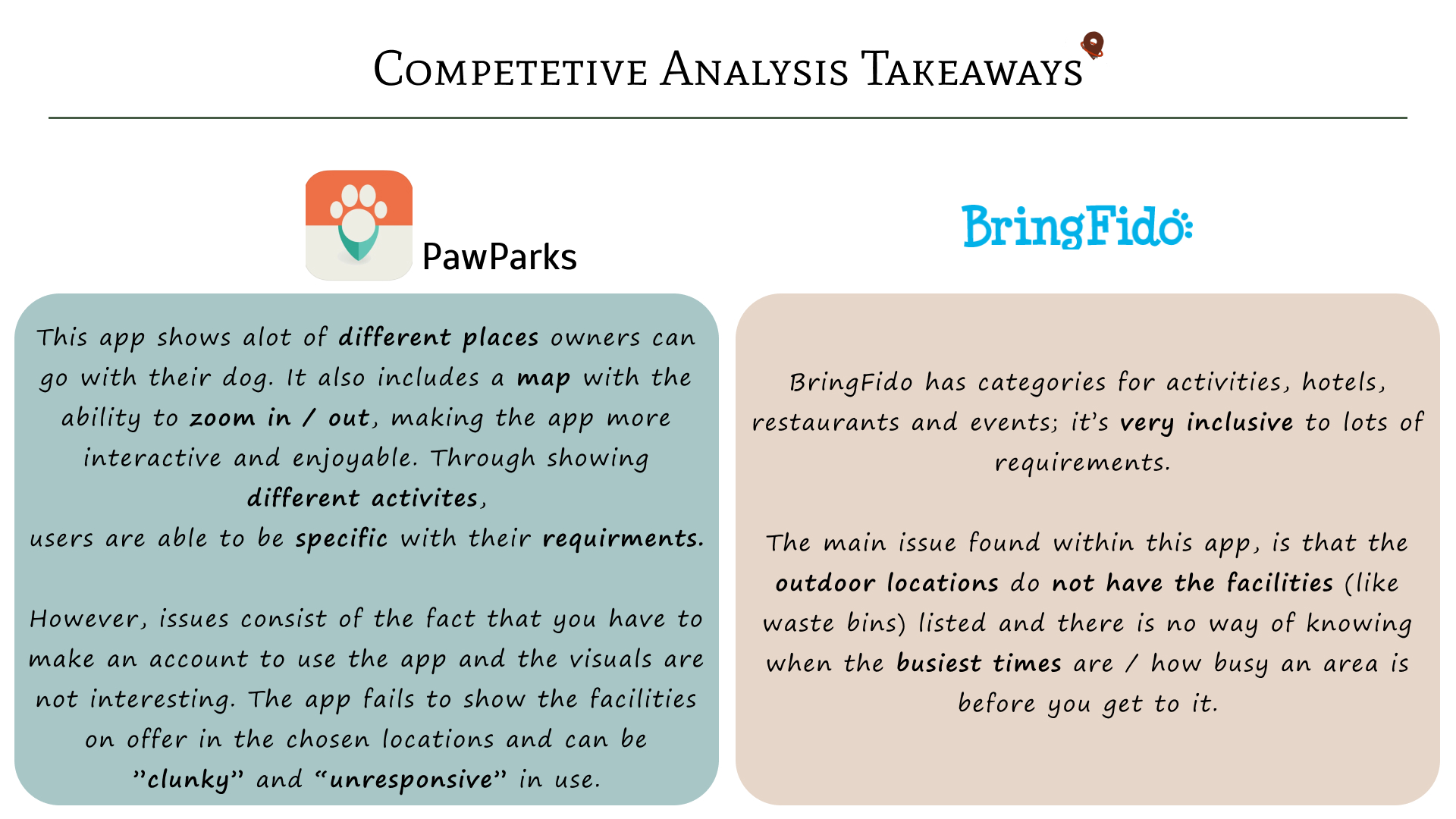 Competetive Analysis Takeaways

PawParks

This app shows alot of different places owners can go with their dog. It also includes a map with the ability to zoom in / out, making the app more interactive and enjoyable. Through showing different activites,
users are able to be specific with their requirments.

However, issues consist of the fact that you have to make an account to use the app and the visuals are not interesting. The app fails to show the facilities on offer in the chosen locations and can be "clunky" and "unresponsive" in use.

BringFido

BringFido has categories for activities, hotels, restaurants and events; it's very inclusive to lots of requirements.

The main issue found within this app, is that the outdoor locations do not have the facilities (like waste bins) listed and there is no way of knowing when the busiest times are / how busy an area is before you get to it.